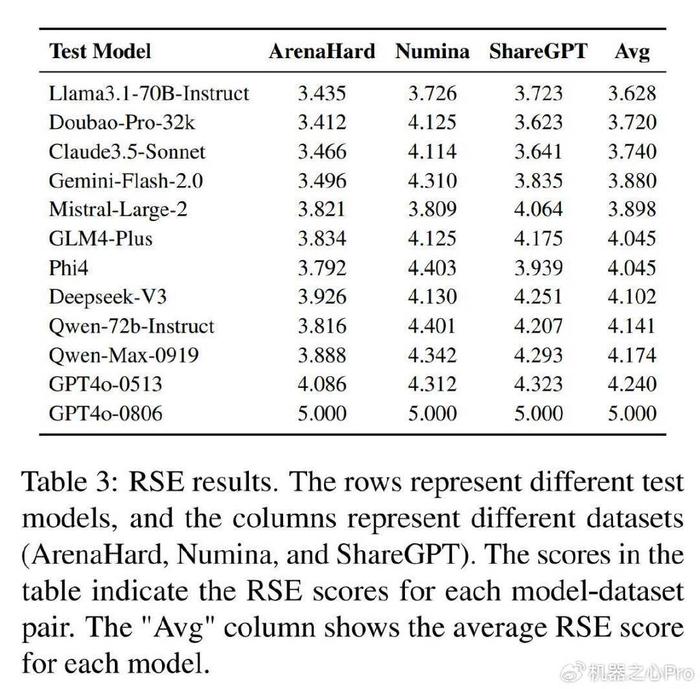 | Test Model | ArenaHard | Numina | ShareGPT | Avg |
|---|---|---|---|---|
| Llama3.1-70B-Instruct | 3.435 | 3.726 | 3.723 | 3.628 |
| Doubao-Pro-32k | 3.412 | 4.125 | 3.623 | 3.720 |
| Claude3.5-Sonnet | 3.466 | 4.114 | 3.641 | 3.740 |
| Gemini-Flash-2.0 | 3.496 | 4.310 | 3.835 | 3.880 |
| Mistral-Large-2 | 3.821 | 3.809 | 4.064 | 3.898 |
| GLM4-Plus | 3.834 | 4.125 | 4.175 | 4.045 |
| Phi4 | 3.792 | 4.403 | 3.939 | 4.045 |
| Deepseek-V3 | 3.926 | 4.130 | 4.251 | 4.102 |
| Qwen-72b-Instruct | 3.816 | 4.401 | 4.207 | 4.141 |
| Qwen-Max-0919 | 3.888 | 4.342 | 4.293 | 4.174 |
| GPT4o-0513 | 4.086 | 4.312 | 4.323 | 4.240 |
| GPT4o-0806 | 5.000 | 5.000 | 5.000 | 5.000 |

Table 3: RSE results. The rows represent different test models, and the columns represent different datasets (ArenaHard, Numina, and ShareGPT). The scores in the table indicate the RSE scores for each model-dataset pair. The "Avg" column shows the average RSE score for each model.

机器之心Pro